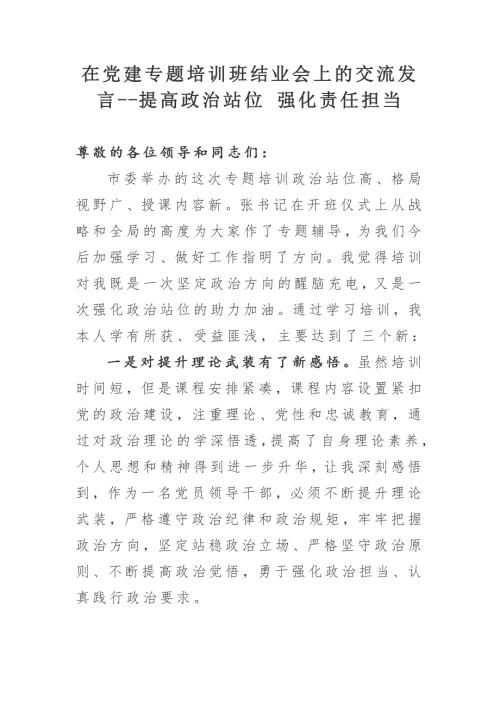 在党建专题培训班结业会上的交流发言--提高政治站位 强化责任担当

尊敬的各位领导和同志们：

市委举办的这次专题培训政治站位高、格局视野广、授课内容新。张书记在开班仪式上从战略和全局的高度为大家作了专题辅导，为我们今后加强学习、做好工作指明了方向。我觉得培训对我既是一次坚定政治方向的醒脑充电，又是一次强化政治站位的助力加油。通过学习培训，我本人学有所获、受益匪浅，主要达到了三个新：

一是对提升理论武装有了新感悟。虽然培训时间短，但是课程安排紧凑，课程内容设置紧扣党的政治建设，注重理论、党性和忠诚教育，通过对政治理论的学深悟透，提高了自身理论素养，个人思想和精神得到进一步升华，让我深刻感悟到，作为一名党员领导干部，必须不断提升理论武装，严格遵守政治纪律和政治规矩，牢牢把握政治方向，坚定站稳政治立场、严格坚守政治原则、不断提高政治觉悟，勇于强化政治担当、认真践行政治要求。